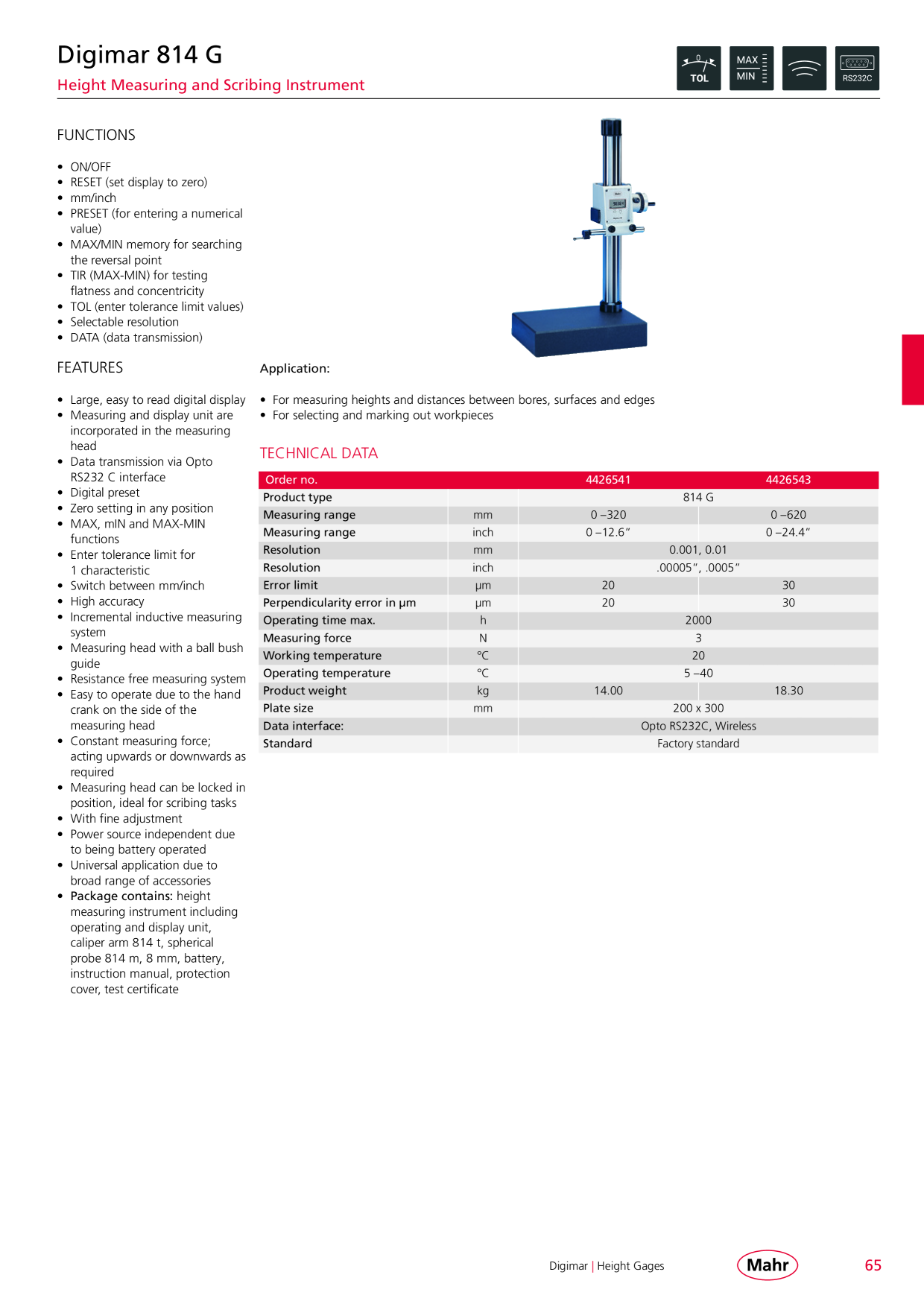 Digimar 814 G

Height Measuring and Scribing Instrument

TOL

MAX
MIN

RS232C

FUNCTIONS

• ON/OFF
• RESET (set display to zero)
• mm/inch
• PRESET (for entering a numerical value)
• MAX/MIN memory for searching the reversal point
• TIR (MAX-MIN) for testing flatness and concentricity
• TOL (enter tolerance limit values)
• Selectable resolution
• DATA (data transmission)

FEATURES

• Large, easy to read digital display
• Measuring and display unit are incorporated in the measuring head
• Data transmission via Opto RS232 C interface
• Digital preset
• Zero setting in any position
• MAX, mIN and MAX-MIN functions
• Enter tolerance limit for 1 characteristic
• Switch between mm/inch
• High accuracy
• Incremental inductive measuring system
• Measuring head with a ball bush guide
• Resistance free measuring system
• Easy to operate due to the hand crank on the side of the measuring head
• Constant measuring force; acting upwards or downwards as required
• Measuring head can be locked in position, ideal for scribing tasks
• With fine adjustment
• Power source independent due to being battery operated
• Universal application due to broad range of accessories
• Package contains: height measuring instrument including operating and display unit, caliper arm 814 t, spherical probe 814 m, 8 mm, battery, instruction manual, protection cover, test certificate

Application:

• For measuring heights and distances between bores, surfaces and edges
• For selecting and marking out workpieces

TECHNICAL DATA

| Order no. | | 4426541 | 4426543 |
|---|---|---|---|
| Product type | | 814 G | |
| Measuring range | mm | 0 –320 | 0 –620 |
| Measuring range | inch | 0 –12.6" | 0 –24.4" |
| Resolution | mm | 0.001, 0.01 | |
| Resolution | inch | .00005", .0005" | |
| Error limit | µm | 20 | 30 |
| Perpendicularity error in µm | µm | 20 | 30 |
| Operating time max. | h | 2000 | |
| Measuring force | N | 3 | |
| Working temperature | °C | 20 | |
| Operating temperature | °C | 5 –40 | |
| Product weight | kg | 14.00 | 18.30 |
| Plate size | mm | 200 x 300 | |
| Data interface: | | Opto RS232C, Wireless | |
| Standard | | Factory standard | |

Digimar | Height Gages

Mahr

65